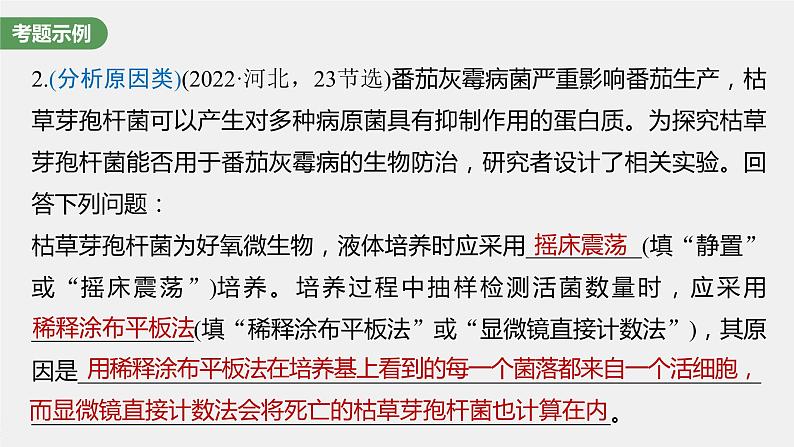 考题示例

2.(分析原因类)(2022·河北，23节选)番茄灰霉病菌严重影响番茄生产，枯草芽孢杆菌可以产生对多种病原菌具有抑制作用的蛋白质。为探究枯草芽孢杆菌能否用于番茄灰霉病的生物防治，研究者设计了相关实验。回答下列问题：

枯草芽孢杆菌为好氧微生物，液体培养时应采用 摇床震荡 (填“静置”或“摇床震荡”)培养。培养过程中抽样检测活菌数量时，应采用 稀释涂布平板法(填“稀释涂布平板法”或“显微镜直接计数法”)，其原因是 用稀释涂布平板法在培养基上看到的每一个菌落都来自一个活细胞，而显微镜直接计数法会将死亡的枯草芽孢杆菌也计算在内。